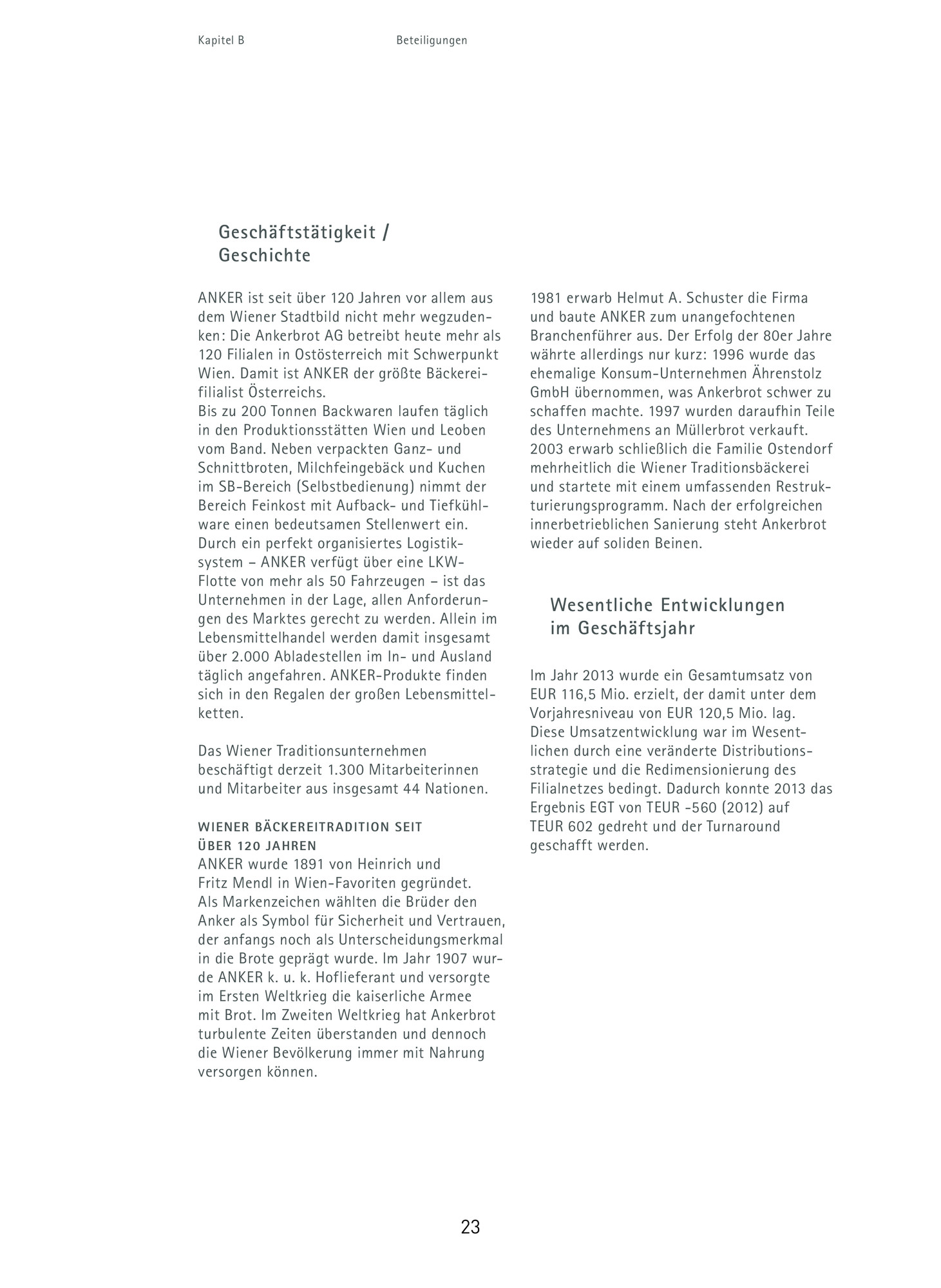 Kapitel B

Beteiligungen

Geschäftstätigkeit / Geschichte

ANKER ist seit über 120 Jahren vor allem aus dem Wiener Stadtbild nicht mehr wegzudenken: Die Ankerbrot AG betreibt heute mehr als 120 Filialen in Ostösterreich mit Schwerpunkt Wien. Damit ist ANKER der größte Bäckereifilialist Österreichs.
Bis zu 200 Tonnen Backwaren laufen täglich in den Produktionsstätten Wien und Leoben vom Band. Neben verpackten Ganz- und Schnittbroten, Milchfeingebäck und Kuchen im SB-Bereich (Selbstbedienung) nimmt der Bereich Feinkost mit Aufback- und Tiefkühlware einen bedeutsamen Stellenwert ein. Durch ein perfekt organisiertes Logistiksystem – ANKER verfügt über eine LKW-Flotte von mehr als 50 Fahrzeugen – ist das Unternehmen in der Lage, allen Anforderungen des Marktes gerecht zu werden. Allein im Lebensmittelhandel werden damit insgesamt über 2.000 Abladestellen im In- und Ausland täglich angefahren. ANKER-Produkte finden sich in den Regalen der großen Lebensmittelketten.

Das Wiener Traditionsunternehmen beschäftigt derzeit 1.300 Mitarbeiterinnen und Mitarbeiter aus insgesamt 44 Nationen.

WIENER BÄCKEREITRADITION SEIT ÜBER 120 JAHREN
ANKER wurde 1891 von Heinrich und Fritz Mendl in Wien-Favoriten gegründet. Als Markenzeichen wählten die Brüder den Anker als Symbol für Sicherheit und Vertrauen, der anfangs noch als Unterscheidungsmerkmal in die Brote geprägt wurde. Im Jahr 1907 wurde ANKER k. u. k. Hoflieferant und versorgte im Ersten Weltkrieg die kaiserliche Armee mit Brot. Im Zweiten Weltkrieg hat Ankerbrot turbulente Zeiten überstanden und dennoch die Wiener Bevölkerung immer mit Nahrung versorgen können.

1981 erwarb Helmut A. Schuster die Firma und baute ANKER zum unangefochtenen Branchenführer aus. Der Erfolg der 80er Jahre währte allerdings nur kurz: 1996 wurde das ehemalige Konsum-Unternehmen Ährenstolz GmbH übernommen, was Ankerbrot schwer zu schaffen machte. 1997 wurden daraufhin Teile des Unternehmens an Müllerbrot verkauft. 2003 erwarb schließlich die Familie Ostendorf mehrheitlich die Wiener Traditionsbäckerei und startete mit einem umfassenden Restrukturierungsprogramm. Nach der erfolgreichen innerbetrieblichen Sanierung steht Ankerbrot wieder auf soliden Beinen.

Wesentliche Entwicklungen im Geschäftsjahr

Im Jahr 2013 wurde ein Gesamtumsatz von EUR 116,5 Mio. erzielt, der damit unter dem Vorjahresniveau von EUR 120,5 Mio. lag. Diese Umsatzentwicklung war im Wesentlichen durch eine veränderte Distributionsstrategie und die Redimensionierung des Filialnetzes bedingt. Dadurch konnte 2013 das Ergebnis EGT von TEUR -560 (2012) auf TEUR 602 gedreht und der Turnaround geschafft werden.

23